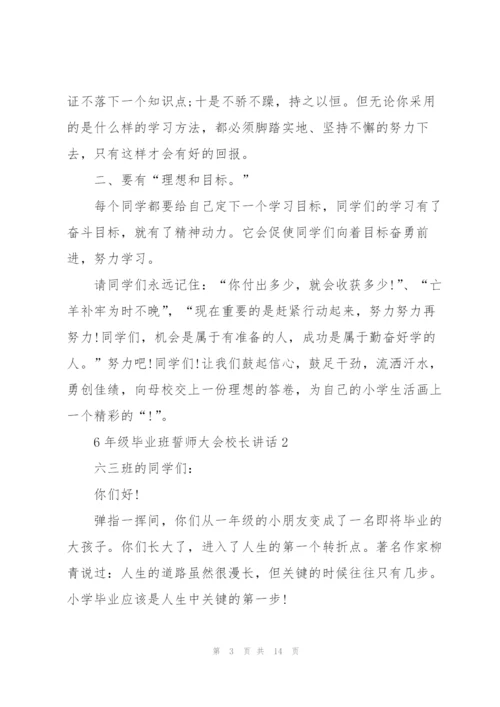 证不落下一个知识点;十是不骄不躁，持之以恒。但无论你采用的是什么样的学习方法，都必须脚踏实地、坚持不懈的努力下去，只有这样才会有好的回报。

二、要有“理想和目标。”

每个同学都要给自己定下一个学习目标，同学们的学习有了奋斗目标，就有了精神动力。它会促使同学们向着目标奋勇前进，努力学习。

请同学们永远记住：“你付出多少，就会收获多少!”、“亡羊补牢为时不晚”，“现在重要的是赶紧行动起来，努力努力再努力!同学们，机会是属于有准备的人，成功是属于勤奋好学的人。”努力吧!同学们!让我们鼓起信心，鼓足干劲，流洒汗水，勇创佳绩，向母校交上一份理想的答卷，为自己的小学生活画上一个精彩的“!”。

6年级毕业班誓师大会校长讲话2

六三班的同学们:

你们好!

弹指一挥间，你们从一年级的小朋友变成了一名即将毕业的大孩子。你们长大了，进入了人生的第一个转折点。著名作家柳青说过：人生的道路虽然很漫长，但关键的时候往往只有几步。小学毕业应该是人生中关键的第一步!

第 3 页 共 14 页